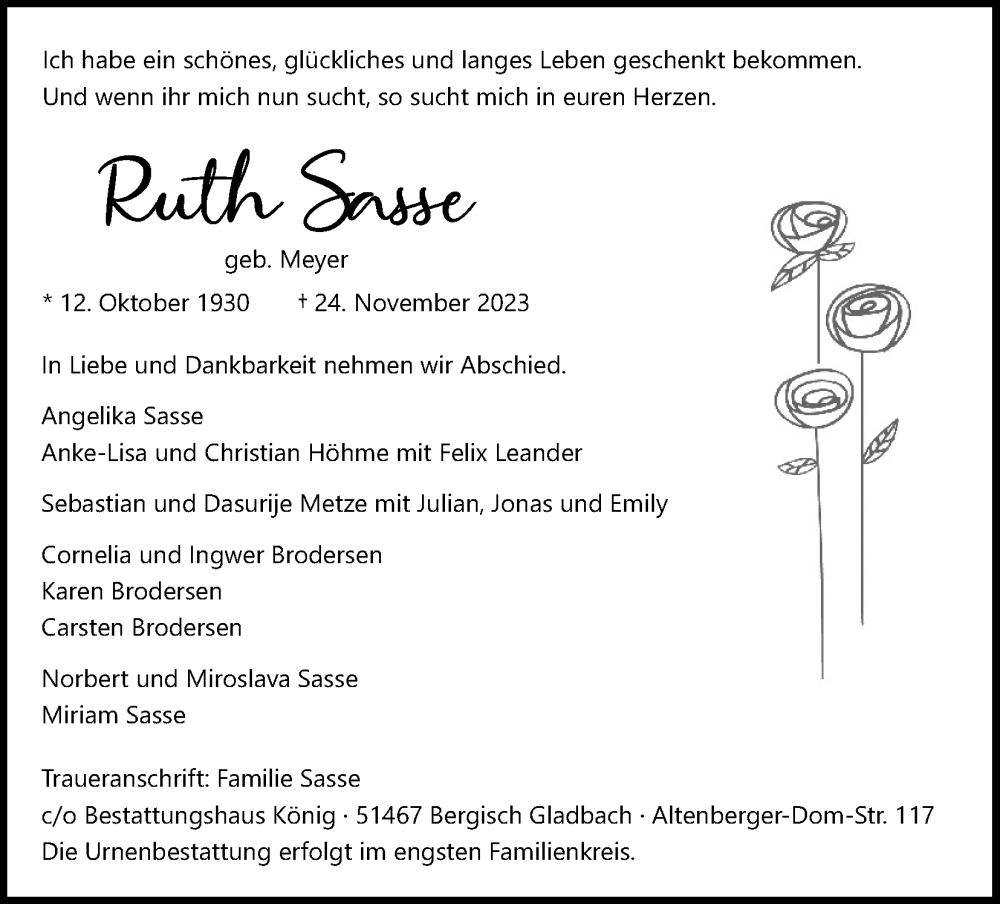 Ich habe ein schönes, glückliches und langes Leben geschenkt bekommen.
Und wenn ihr mich nun sucht, so sucht mich in euren Herzen.

Ruth Sasse

geb. Meyer

* 12. Oktober 1930 † 24. November 2023

In Liebe und Dankbarkeit nehmen wir Abschied.

Angelika Sasse
Anke-Lisa und Christian Höhme mit Felix Leander

Sebastian und Dasurije Metze mit Julian, Jonas und Emily

Cornelia und Ingwer Brodersen
Karen Brodersen
Carsten Brodersen

Norbert und Miroslava Sasse
Miriam Sasse

Traueranschrift: Familie Sasse
c/o Bestattungshaus König · 51467 Bergisch Gladbach · Altenberger-Dom-Str. 117
Die Urnenbestattung erfolgt im engsten Familienkreis.